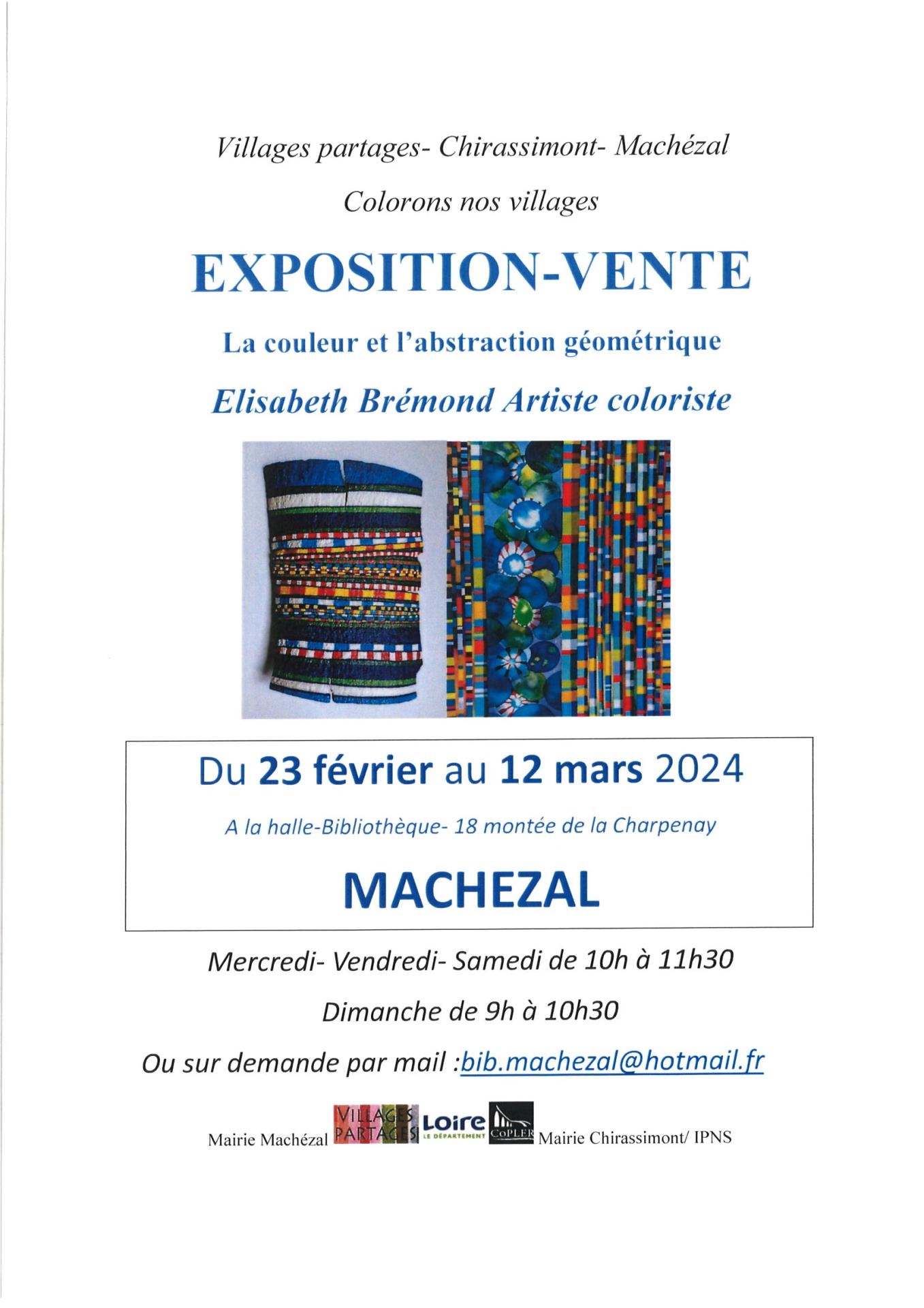 Villages partages- Chirassimont- Machézal

Colorons nos villages

EXPOSITION-VENTE

La couleur et l'abstraction géométrique

Elisabeth Brémond Artiste coloriste

Du 23 février au 12 mars 2024

A la halle-Bibliothèque- 18 montée de la Charpenay

MACHEZAL

Mercredi- Vendredi- Samedi de 10h à 11h30

Dimanche de 9h à 10h30

Ou sur demande par mail :bib.machezal@hotmail.fr

Mairie Machézal VILLAGES PARTAGES Loire LE DÉPARTEMENT CoPLER Mairie Chirassimont/ IPNS